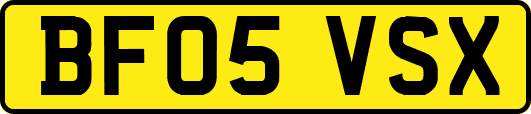 BF05 VSX